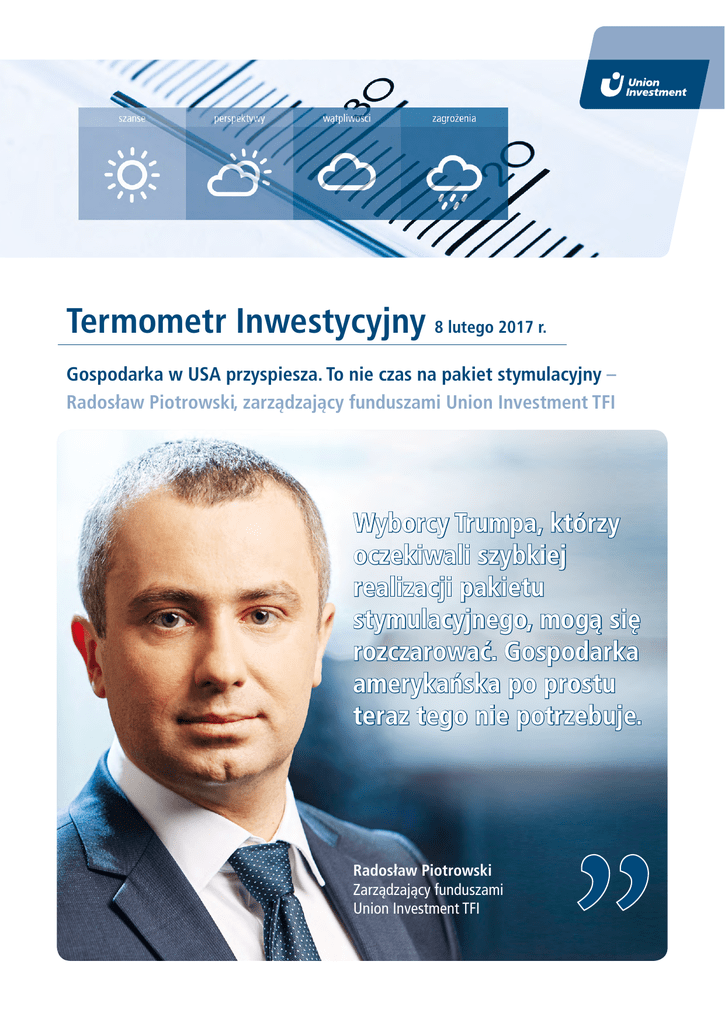 Union Investment

szanse perspektywy wątpliwości zagrożenia

Termometr Inwestycyjny 8 lutego 2017 r.

Gospodarka w USA przyspiesza. To nie czas na pakiet stymulacyjny – Radosław Piotrowski, zarządzający funduszami Union Investment TFI

Wyborcy Trumpa, którzy oczekiwali szybkiej realizacji pakietu stymulacyjnego, mogą się rozczarować. Gospodarka amerykańska po prostu teraz tego nie potrzebuje.

Radosław Piotrowski
Zarządzający funduszami
Union Investment TFI